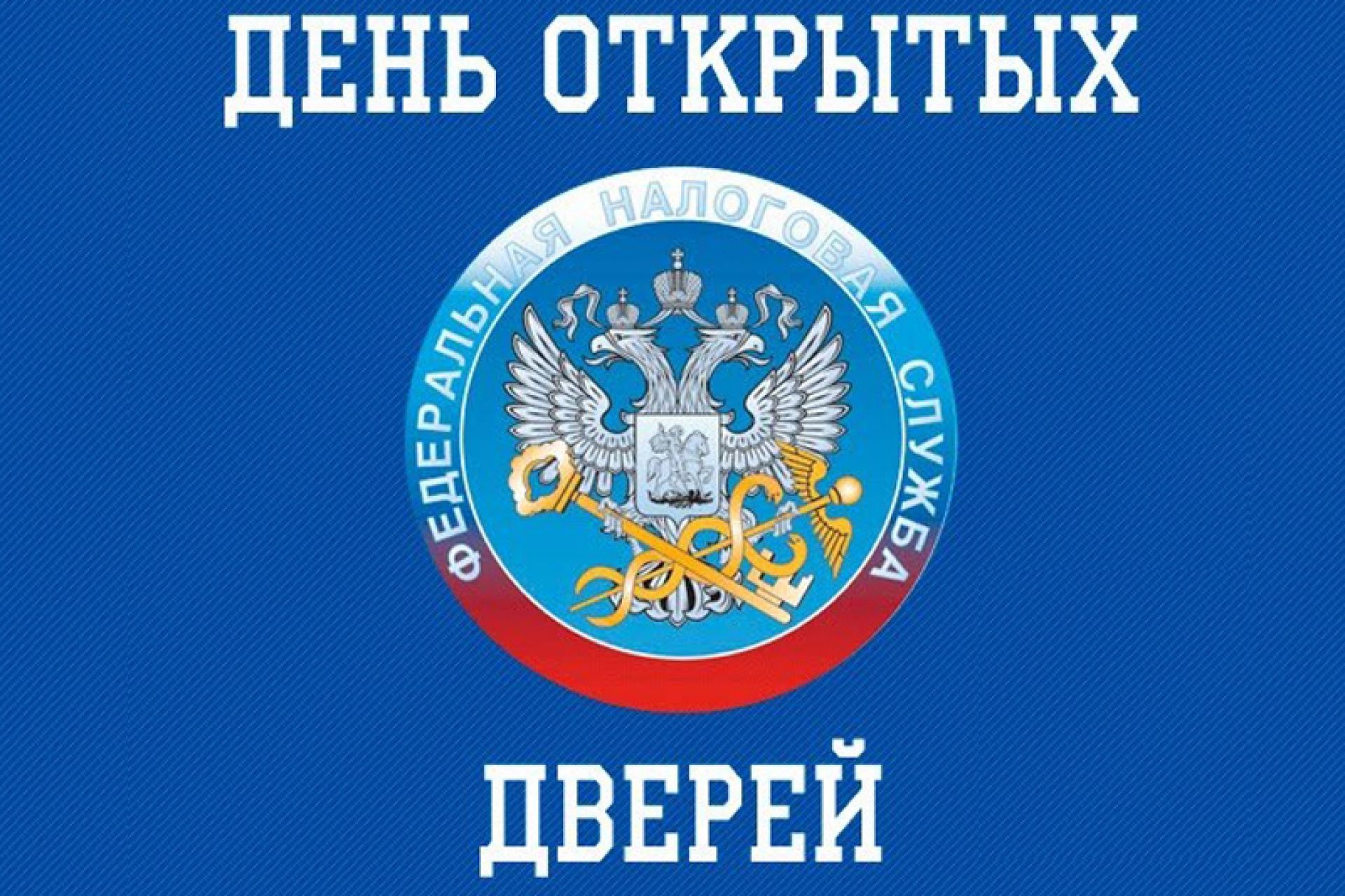 ДЕНЬ ОТКРЫТЫХ

ФЕДЕРАЛЬНАЯ НАЛОГОВАЯ СЛУЖБА

ДВЕРЕЙ